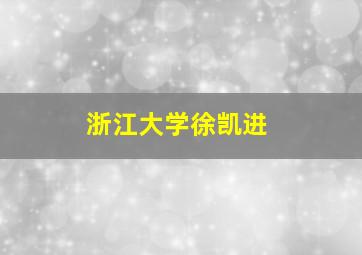 浙江大学徐凯进